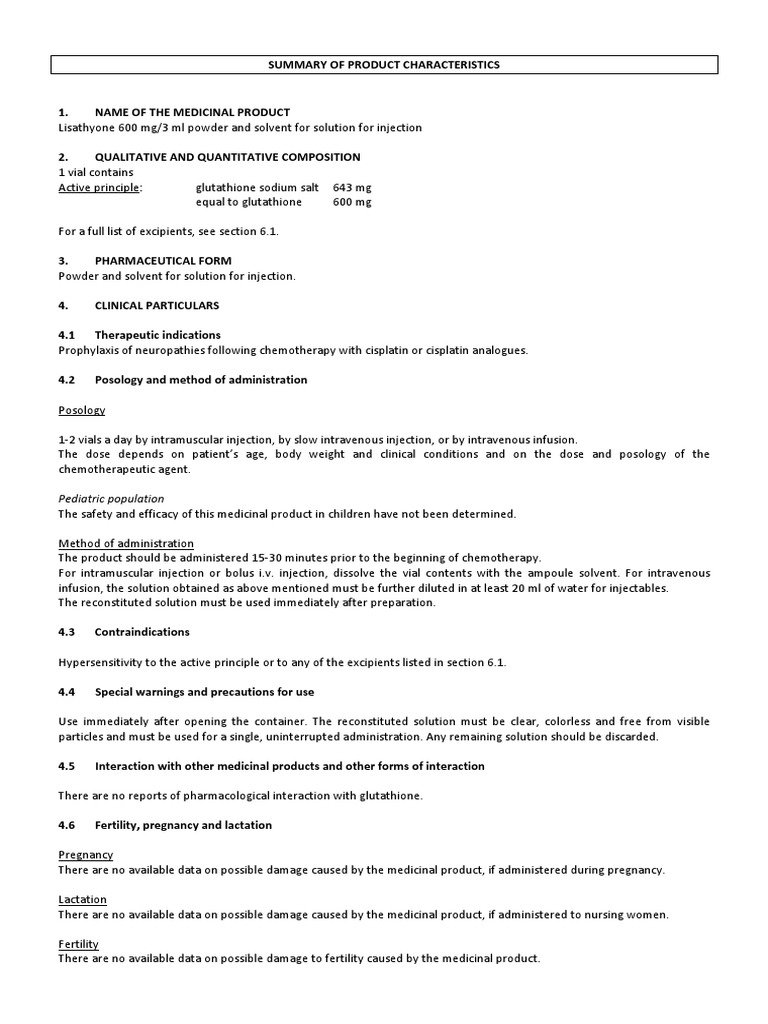 SUMMARY OF PRODUCT CHARACTERISTICS

1. NAME OF THE MEDICINAL PRODUCT
Lisathyone 600 mg/3 ml powder and solvent for solution for injection

2. QUALITATIVE AND QUANTITATIVE COMPOSITION
1 vial contains
Active principle: glutathione sodium salt 643 mg
equal to glutathione 600 mg

For a full list of excipients, see section 6.1.

3. PHARMACEUTICAL FORM
Powder and solvent for solution for injection.

4. CLINICAL PARTICULARS

4.1 Therapeutic indications
Prophylaxis of neuropathies following chemotherapy with cisplatin or cisplatin analogues.

4.2 Posology and method of administration

Posology

1-2 vials a day by intramuscular injection, by slow intravenous injection, or by intravenous infusion.
The dose depends on patient's age, body weight and clinical conditions and on the dose and posology of the chemotherapeutic agent.

Pediatric population
The safety and efficacy of this medicinal product in children have not been determined.

Method of administration
The product should be administered 15-30 minutes prior to the beginning of chemotherapy.
For intramuscular injection or bolus i.v. injection, dissolve the vial contents with the ampoule solvent. For intravenous infusion, the solution obtained as above mentioned must be further diluted in at least 20 ml of water for injectables.
The reconstituted solution must be used immediately after preparation.

4.3 Contraindications

Hypersensitivity to the active principle or to any of the excipients listed in section 6.1.

4.4 Special warnings and precautions for use

Use immediately after opening the container. The reconstituted solution must be clear, colorless and free from visible particles and must be used for a single, uninterrupted administration. Any remaining solution should be discarded.

4.5 Interaction with other medicinal products and other forms of interaction

There are no reports of pharmacological interaction with glutathione.

4.6 Fertility, pregnancy and lactation

Pregnancy
There are no available data on possible damage caused by the medicinal product, if administered during pregnancy.

Lactation
There are no available data on possible damage caused by the medicinal product, if administered to nursing women.

Fertility
There are no available data on possible damage to fertility caused by the medicinal product.